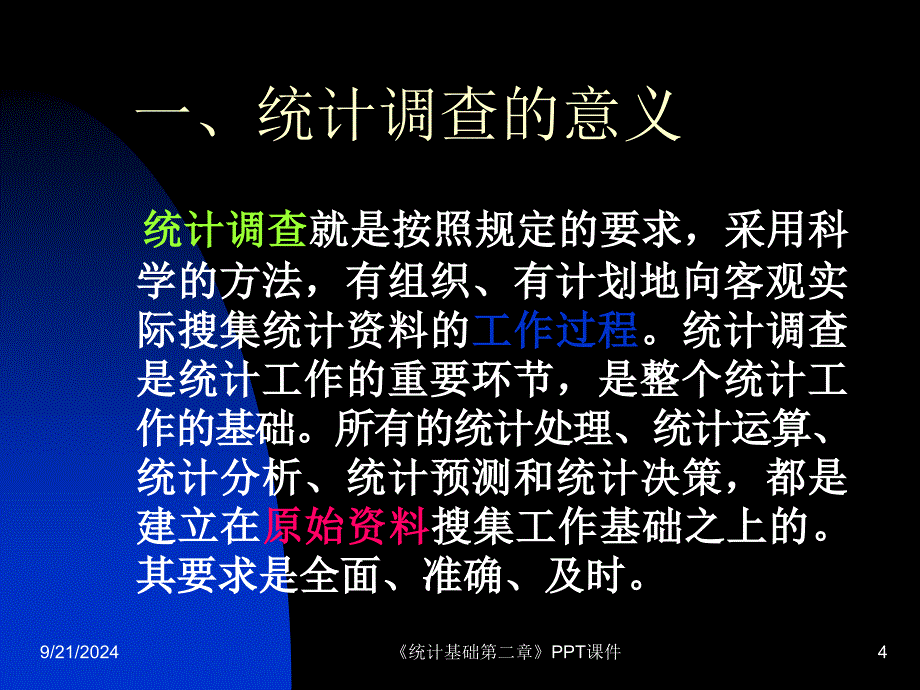 一、统计调查的意义

统计调查就是按照规定的要求，采用科学的方法，有组织、有计划地向客观实际搜集统计资料的工作过程。统计调查是统计工作的重要环节，是整个统计工作的基础。所有的统计处理、统计运算、统计分析、统计预测和统计决策，都是建立在原始资料搜集工作基础之上的。其要求是全面、准确、及时。

9/21/2024

《统计基础第二章》PPT课件

4